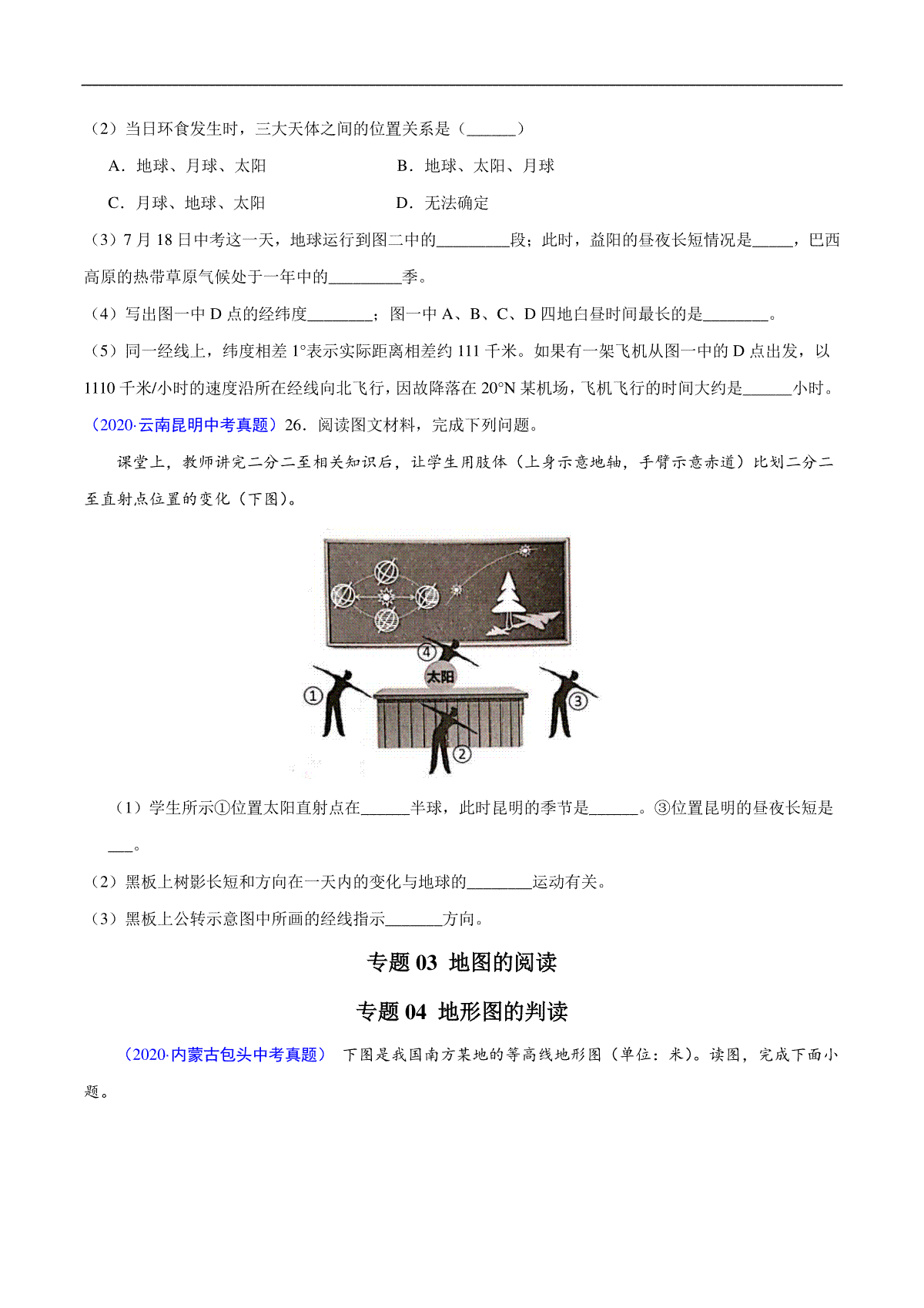 （2）当日环食发生时，三大天体之间的位置关系是（______）

A．地球、月球、太阳　　　　　　　B．地球、太阳、月球

C．月球、地球、太阳　　　　　　　D．无法确定

（3）7 月 18 日中考这一天，地球运行到图二中的_________段；此时，益阳的昼夜长短情况是_____，巴西高原的热带草原气候处于一年中的_________季。

（4）写出图一中 D 点的经纬度________；图一中 A、B、C、D 四地白昼时间最长的是________。

（5）同一经线上，纬度相差 1°表示实际距离相差约 111 千米。如果有一架飞机从图一中的 D 点出发，以 1110 千米/小时的速度沿所在经线向北飞行，因故降落在 20°N 某机场，飞机飞行的时间大约是______小时。

（2020·云南昆明中考真题）26．阅读图文材料，完成下列问题。

课堂上，教师讲完二分二至相关知识后，让学生用肢体（上身示意地轴，手臂示意赤道）比划二分二至直射点位置的变化（下图）。

④
太阳
①
③
②

（1）学生所示①位置太阳直射点在______半球，此时昆明的季节是______。③位置昆明的昼夜长短是___。

（2）黑板上树影长短和方向在一天内的变化与地球的________运动有关。

（3）黑板上公转示意图中所画的经线指示_______方向。

专题 03 地图的阅读

专题 04 地形图的判读

（2020·内蒙古包头中考真题） 下图是我国南方某地的等高线地形图（单位：米）。读图，完成下面小题。